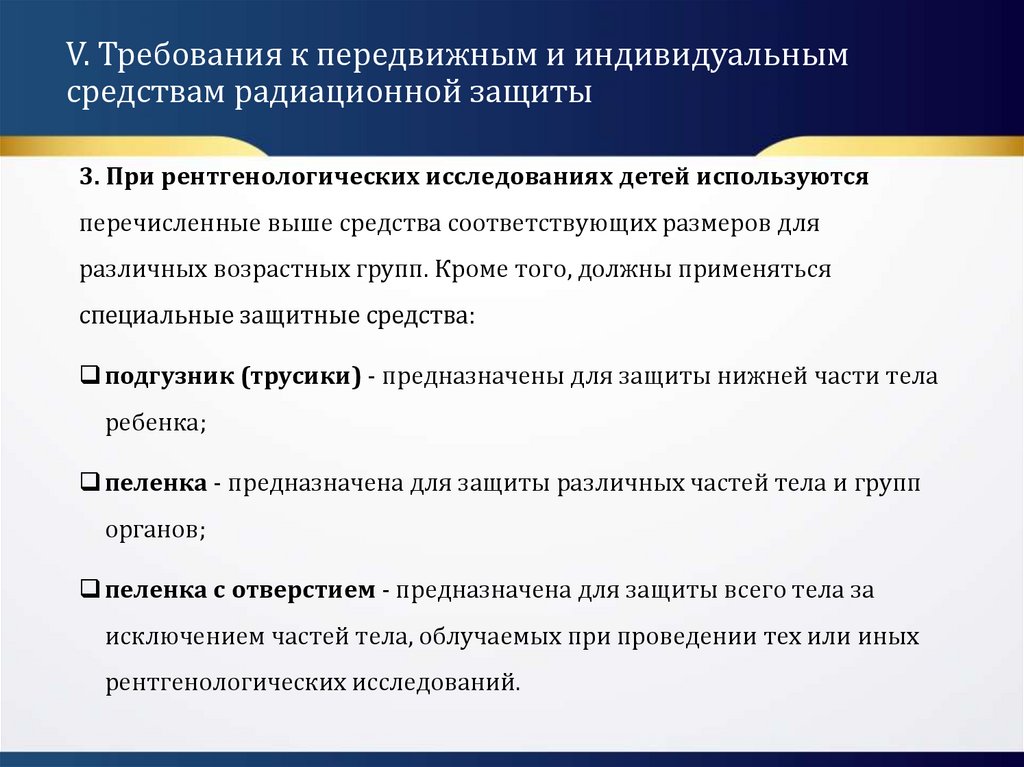 V. Требования к передвижным и индивидуальным средствам радиационной защиты

3. При рентгенологических исследованиях детей используются перечисленные выше средства соответствующих размеров для различных возрастных групп. Кроме того, должны применяться специальные защитные средства:

❑ подгузник (трусики) - предназначены для защиты нижней части тела ребенка;

❑ пеленка - предназначена для защиты различных частей тела и групп органов;

❑ пеленка с отверстием - предназначена для защиты всего тела за исключением частей тела, облучаемых при проведении тех или иных рентгенологических исследований.